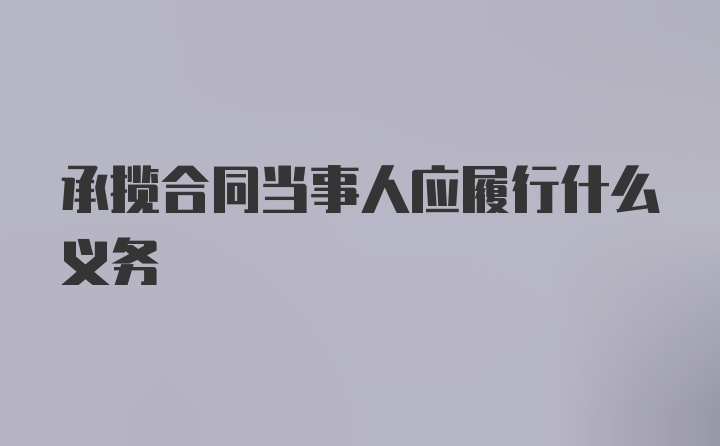 承揽合同当事人应履行什么义务